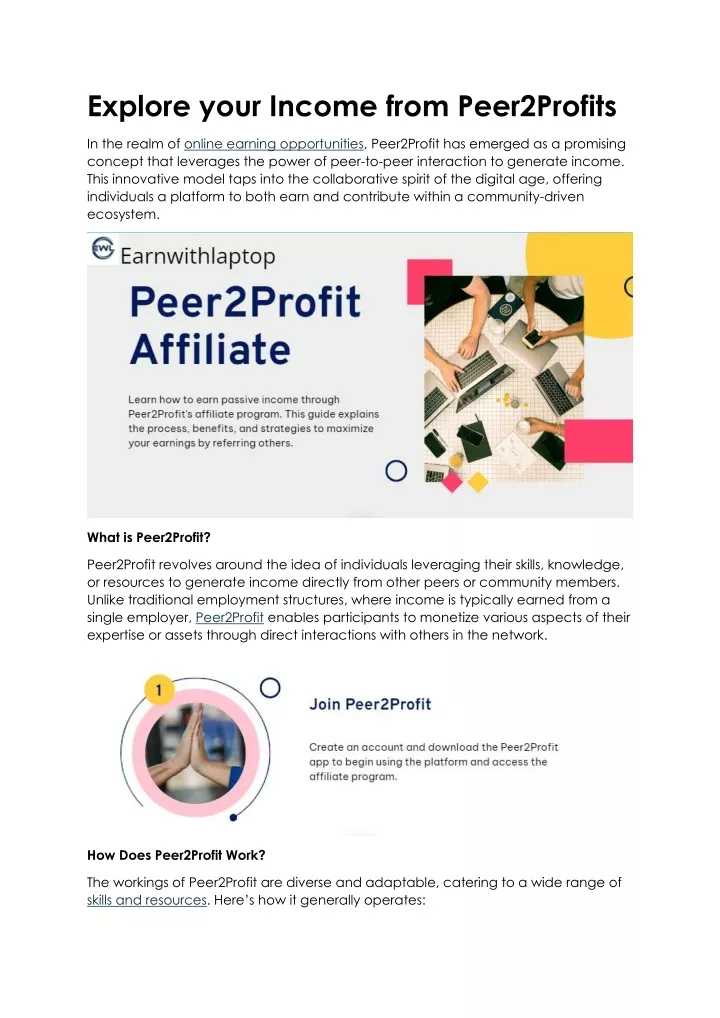 Explore your Income from Peer2Profits

In the realm of online earning opportunities, Peer2Profit has emerged as a promising concept that leverages the power of peer-to-peer interaction to generate income. This innovative model taps into the collaborative spirit of the digital age, offering individuals a platform to both earn and contribute within a community-driven ecosystem.

EWL Earnwithlaptop

Peer2Profit Affiliate

Learn how to earn passive income through Peer2Profit's affiliate program. This guide explains the process, benefits, and strategies to maximize your earnings by referring others.

What is Peer2Profit?

Peer2Profit revolves around the idea of individuals leveraging their skills, knowledge, or resources to generate income directly from other peers or community members. Unlike traditional employment structures, where income is typically earned from a single employer, Peer2Profit enables participants to monetize various aspects of their expertise or assets through direct interactions with others in the network.

1

Join Peer2Profit

Create an account and download the Peer2Profit app to begin using the platform and access the affiliate program.

How Does Peer2Profit Work?

The workings of Peer2Profit are diverse and adaptable, catering to a wide range of skills and resources. Here's how it generally operates: